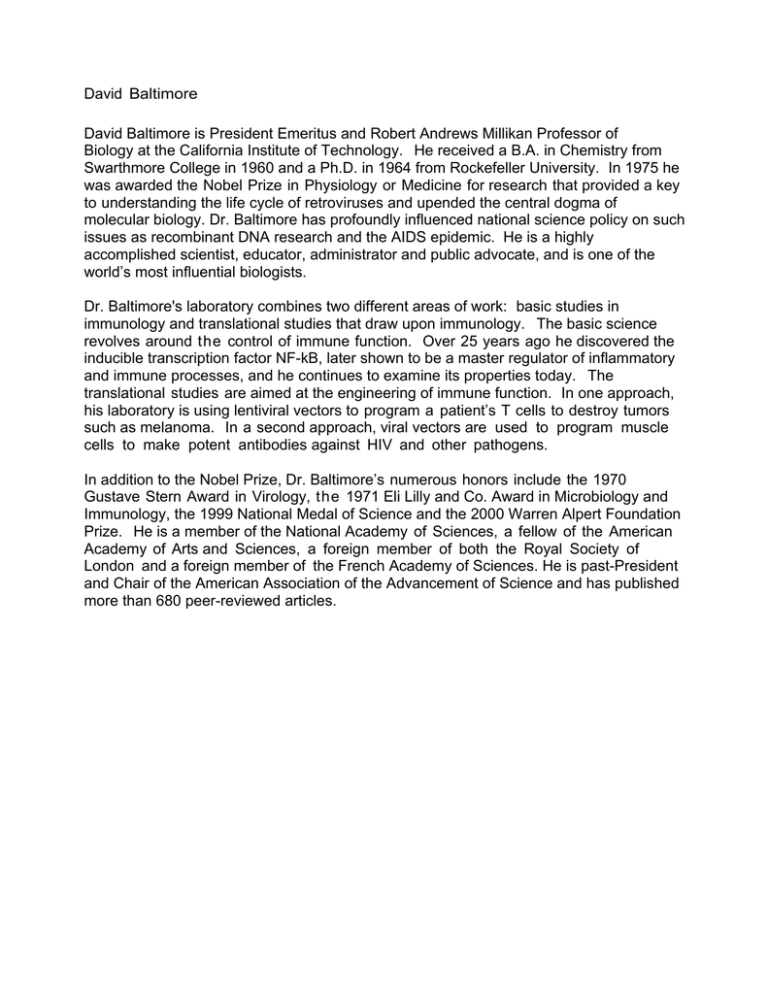 David Baltimore

David Baltimore is President Emeritus and Robert Andrews Millikan Professor of Biology at the California Institute of Technology. He received a B.A. in Chemistry from Swarthmore College in 1960 and a Ph.D. in 1964 from Rockefeller University. In 1975 he was awarded the Nobel Prize in Physiology or Medicine for research that provided a key to understanding the life cycle of retroviruses and upended the central dogma of molecular biology. Dr. Baltimore has profoundly influenced national science policy on such issues as recombinant DNA research and the AIDS epidemic. He is a highly accomplished scientist, educator, administrator and public advocate, and is one of the world's most influential biologists.

Dr. Baltimore's laboratory combines two different areas of work: basic studies in immunology and translational studies that draw upon immunology. The basic science revolves around the control of immune function. Over 25 years ago he discovered the inducible transcription factor NF-kB, later shown to be a master regulator of inflammatory and immune processes, and he continues to examine its properties today. The translational studies are aimed at the engineering of immune function. In one approach, his laboratory is using lentiviral vectors to program a patient's T cells to destroy tumors such as melanoma. In a second approach, viral vectors are used to program muscle cells to make potent antibodies against HIV and other pathogens.

In addition to the Nobel Prize, Dr. Baltimore's numerous honors include the 1970 Gustave Stern Award in Virology, the 1971 Eli Lilly and Co. Award in Microbiology and Immunology, the 1999 National Medal of Science and the 2000 Warren Alpert Foundation Prize. He is a member of the National Academy of Sciences, a fellow of the American Academy of Arts and Sciences, a foreign member of both the Royal Society of London and a foreign member of the French Academy of Sciences. He is past-President and Chair of the American Association of the Advancement of Science and has published more than 680 peer-reviewed articles.